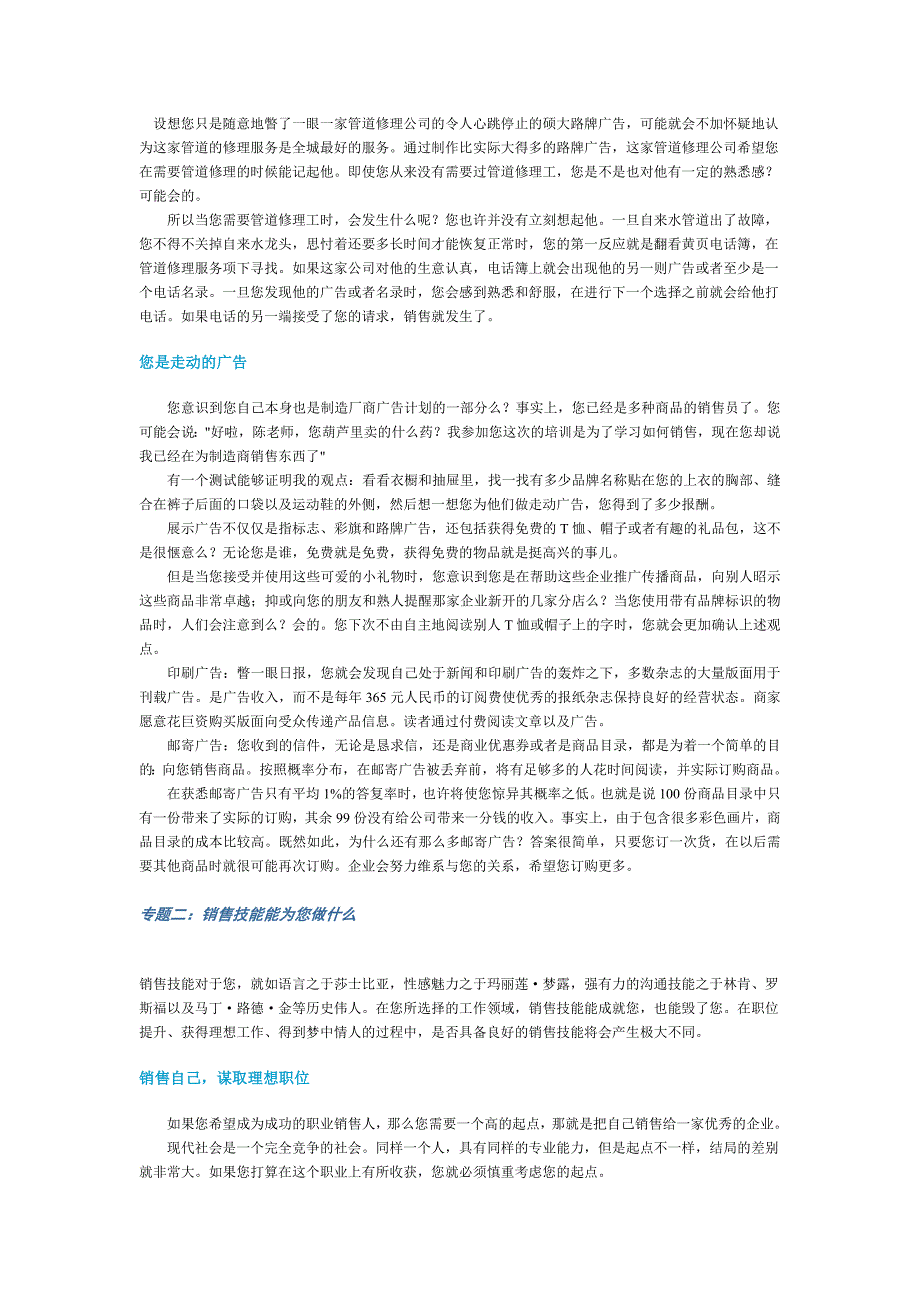 设想您只是随意地瞥了一眼一家管道修理公司的令人心跳停止的硕大路牌广告，可能就会不加怀疑地认为这家管道的修理服务是全城最好的服务。通过制作比实际大得多的路牌广告，这家管道修理公司希望您在需要管道修理的时候能记起他。即使您从来没有需要过管道修理工，您是不是也对他有一定的熟悉感？可能会的。

所以当您需要管道修理工时，会发生什么呢？您也许并没有立刻想起他。一旦自来水管道出了故障，您不得不关掉自来水龙头，思忖着还要多长时间才能恢复正常时，您的第一反应就是翻看黄页电话簿，在管道修理服务项下寻找。如果这家公司对他的生意认真，电话簿上就会出现他的另一则广告或者至少是一个电话名录。一旦您发现他的广告或者名录时，您会感到熟悉和舒服，在进行下一个选择之前就会给他打电话。如果电话的另一端接受了您的请求，销售就发生了。

您是走动的广告

您意识到您自己本身也是制造厂商广告计划的一部分么？事实上，您已经是多种商品的销售员了。您可能会说："好啦，陈老师，您葫芦里卖的什么药？我参加您这次的培训是为了学习如何销售，现在您却说我已经在为制造商销售东西了"

有一个测试能够证明我的观点：看看衣橱和抽屉里，找一找有多少品牌名称贴在您的上衣的胸部、缝合在裤子后面的口袋以及运动鞋的外侧，然后想一想您为他们做走动广告，您得到了多少报酬。

展示广告不仅仅是指标志、彩旗和路牌广告，还包括获得免费的 T 恤、帽子或者有趣的礼品包，这不是很惬意么？无论您是谁，免费就是免费，获得免费的物品就是挺高兴的事儿。

但是当您接受并使用这些可爱的小礼物时，您意识到您是在帮助这些企业推广传播商品，向别人昭示这些商品非常卓越；抑或向您的朋友和熟人提醒那家企业新开的几家分店么？当您使用带有品牌标识的物品时，人们会注意到么？会的。您下次不由自主地阅读别人 T 恤或帽子上的字时，您就会更加确认上述观点。

印刷广告：瞥一眼日报，您就会发现自己处于新闻和印刷广告的轰炸之下，多数杂志的大量版面用于刊载广告。是广告收入，而不是每年 365 元人民币的订阅费使优秀的报纸杂志保持良好的经营状态。商家愿意花巨资购买版面向受众传递产品信息。读者通过付费阅读文章以及广告。

邮寄广告：您收到的信件，无论是恳求信，还是商业优惠券或者是商品目录，都是为着一个简单的目的：向您销售商品。按照概率分布，在邮寄广告被丢弃前，将有足够多的人花时间阅读，并实际订购商品。

在获悉邮寄广告只有平均 1%的答复率时，也许将使您惊异其概率之低。也就是说 100 份商品目录中只有一份带来了实际的订购，其余 99 份没有给公司带来一分钱的收入。事实上，由于包含很多彩色画片，商品目录的成本比较高。既然如此，为什么还有那么多邮寄广告？答案很简单，只要您订一次货，在以后需要其他商品时就很可能再次订购。企业会努力维系与您的关系，希望您订购更多。

专题二：销售技能能为您做什么

销售技能对于您，就如语言之于莎士比亚，性感魅力之于玛丽莲·梦露，强有力的沟通技能之于林肯、罗斯福以及马丁·路德·金等历史伟人。在您所选择的工作领域，销售技能能成就您，也能毁了您。在职位提升、获得理想工作、得到梦中情人的过程中，是否具备良好的销售技能将会产生极大不同。

销售自己，谋取理想职位

如果您希望成为成功的职业销售人，那么您需要一个高的起点，那就是把自己销售给一家优秀的企业。

现代社会是一个完全竞争的社会。同样一个人，具有同样的专业能力，但是起点不一样，结局的差别就非常大。如果您打算在这个职业上有所收获，您就必须慎重考虑您的起点。